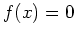 $f(x) = 0$